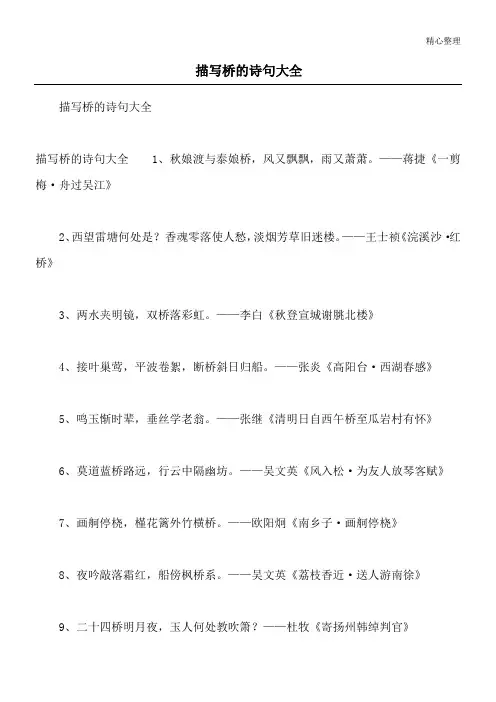 精心整理

描写桥的诗句大全

描写桥的诗句大全

描写桥的诗句大全　　1、秋娘渡与泰娘桥，风又飘飘，雨又萧萧。——蒋捷《一剪梅·舟过吴江》

2、西望雷塘何处是？香魂零落使人愁，淡烟芳草旧迷楼。——王士祯《浣溪沙·红桥》

3、两水夹明镜，双桥落彩虹。——李白《秋登宣城谢朓北楼》

4、接叶巢莺，平波卷絮，断桥斜日归船。——张炎《高阳台·西湖春感》

5、鸣玉惭时辈，垂丝学老翁。——张继《清明日自西午桥至瓜岩村有怀》

6、莫道蓝桥路远，行云中隔幽坊。——吴文英《风入松·为友人放琴客赋》

7、画舸停桡，槿花篱外竹横桥。——欧阳炯《南乡子·画舸停桡》

8、夜吟敲落霜红，船傍枫桥系。——吴文英《荔枝香近·送人游南徐》

9、二十四桥明月夜，玉人何处教吹箫？——杜牧《寄扬州韩绰判官》